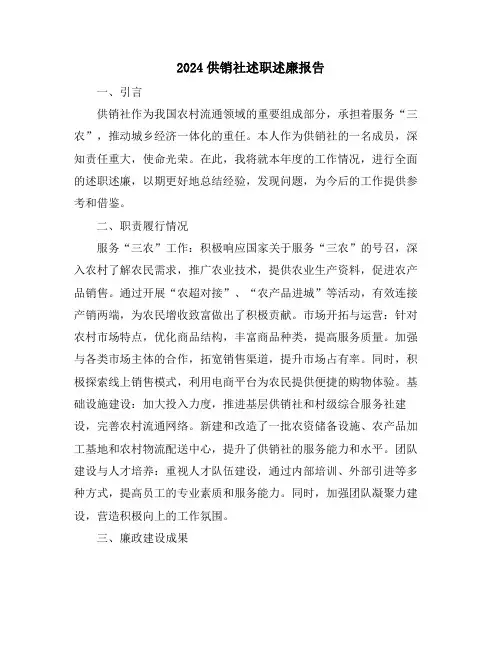 2024 供销社述职述廉报告

一、引言

供销社作为我国农村流通领域的重要组成部分，承担着服务“三农”，推动城乡经济一体化的重任。本人作为供销社的一名成员，深知责任重大，使命光荣。在此，我将就本年度的工作情况，进行全面的述职述廉，以期更好地总结经验，发现问题，为今后的工作提供参考和借鉴。

二、职责履行情况

服务“三农”工作：积极响应国家关于服务“三农”的号召，深入农村了解农民需求，推广农业技术，提供农业生产资料，促进农产品销售。通过开展“农超对接”、“农产品进城”等活动，有效连接产销两端，为农民增收致富做出了积极贡献。市场开拓与运营：针对农村市场特点，优化商品结构，丰富商品种类，提高服务质量。加强与各类市场主体的合作，拓宽销售渠道，提升市场占有率。同时，积极探索线上销售模式，利用电商平台为农民提供便捷的购物体验。基础设施建设：加大投入力度，推进基层供销社和村级综合服务社建设，完善农村流通网络。新建和改造了一批农资储备设施、农产品加工基地和农村物流配送中心，提升了供销社的服务能力和水平。团队建设与人才培养：重视人才队伍建设，通过内部培训、外部引进等多种方式，提高员工的专业素质和服务能力。同时，加强团队凝聚力建设，营造积极向上的工作氛围。

三、廉政建设成果